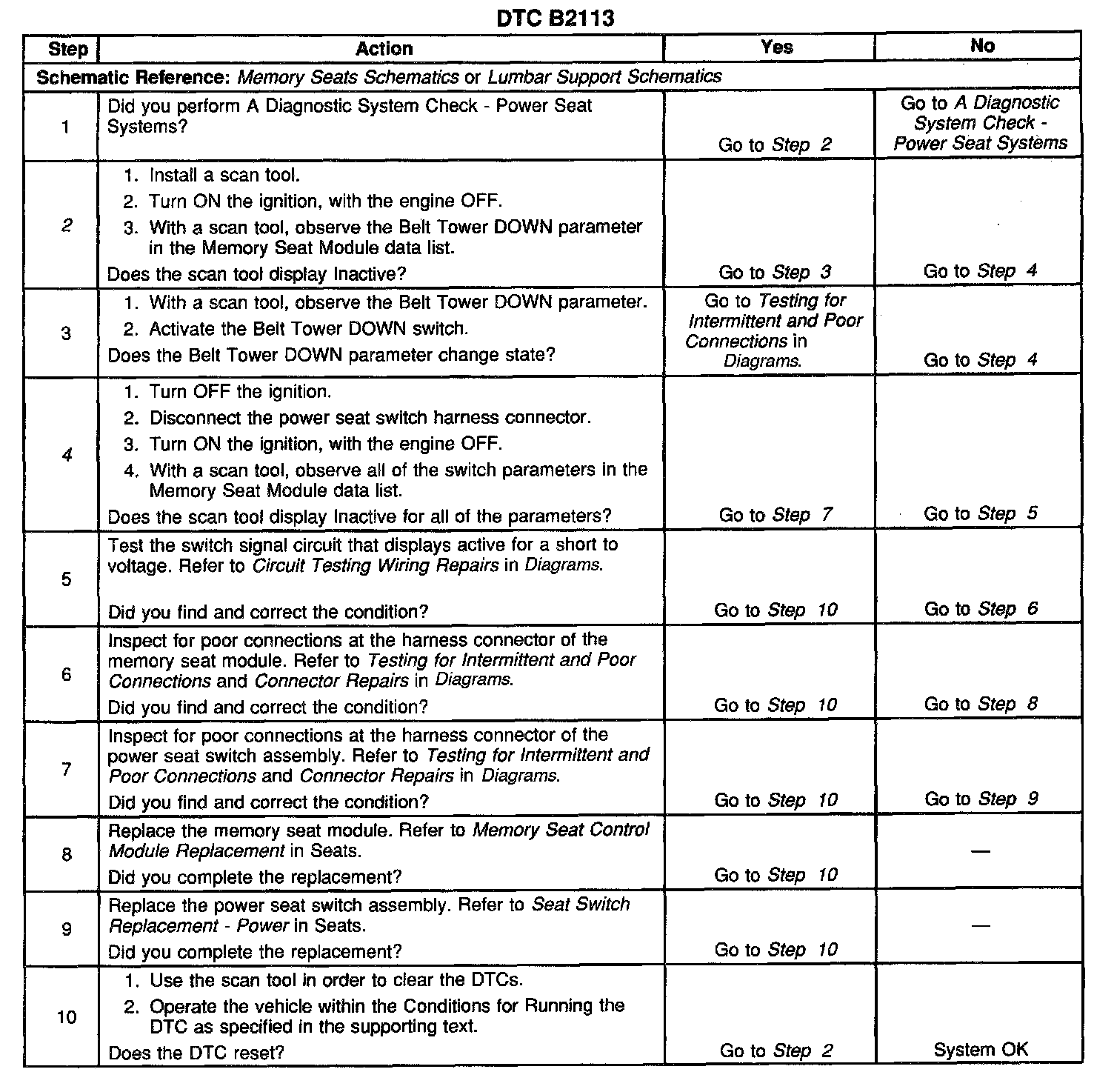 DTC B2113

| Step | Action | Yes | No |
|---|---|---|---|
| Schematic Reference: Memory Seats Schematics or Lumbar Support Schematics | | | |
| 1 | Did you perform A Diagnostic System Check - Power Seat Systems? | Go to Step 2 | Go to A Diagnostic System Check - Power Seat Systems |
| 2 | 1. Install a scan tool. 2. Turn ON the ignition, with the engine OFF. 3. With a scan tool, observe the Belt Tower DOWN parameter in the Memory Seat Module data list. Does the scan tool display Inactive? | Go to Step 3 | Go to Step 4 |
| 3 | 1. With a scan tool, observe the Belt Tower DOWN parameter. 2. Activate the Belt Tower DOWN switch. Does the Belt Tower DOWN parameter change state? | Go to Testing for Intermittent and Poor Connections in Diagrams. | Go to Step 4 |
| 4 | 1. Turn OFF the ignition. 2. Disconnect the power seat switch harness connector. 3. Turn ON the ignition, with the engine OFF. 4. With a scan tool, observe all of the switch parameters in the Memory Seat Module data list. Does the scan tool display Inactive for all of the parameters? | Go to Step 7 | Go to Step 5 |
| 5 | Test the switch signal circuit that displays active for a short to voltage. Refer to Circuit Testing Wiring Repairs in Diagrams. Did you find and correct the condition? | Go to Step 10 | Go to Step 6 |
| 6 | Inspect for poor connections at the harness connector of the memory seat module. Refer to Testing for Intermittent and Poor Connections and Connector Repairs in Diagrams. Did you find and correct the condition? | Go to Step 10 | Go to Step 8 |
| 7 | Inspect for poor connections at the harness connector of the power seat switch assembly. Refer to Testing for Intermittent and Poor Connections and Connector Repairs in Diagrams. Did you find and correct the condition? | Go to Step 10 | Go to Step 9 |
| 8 | Replace the memory seat module. Refer to Memory Seat Control Module Replacement in Seats. Did you complete the replacement? | Go to Step 10 | — |
| 9 | Replace the power seat switch assembly. Refer to Seat Switch Replacement - Power in Seats. Did you complete the replacement? | Go to Step 10 | — |
| 10 | 1. Use the scan tool in order to clear the DTCs. 2. Operate the vehicle within the Conditions for Running the DTC as specified in the supporting text. Does the DTC reset? | Go to Step 2 | System OK |